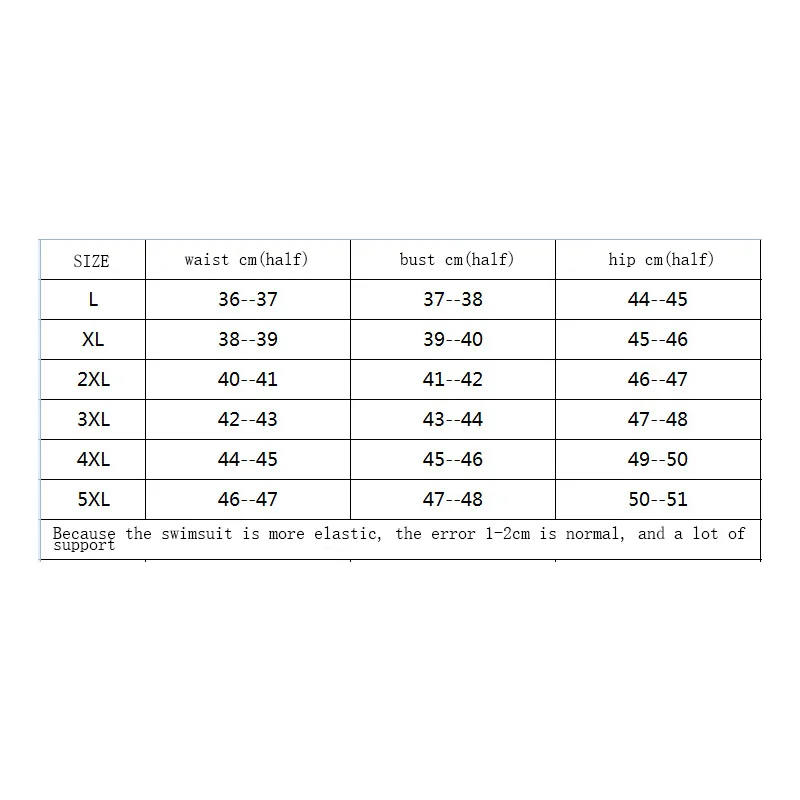 | SIZE | waist cm(half) | bust cm(half) | hip cm(half) |
|---|---|---|---|
| L | 36--37 | 37--38 | 44--45 |
| XL | 38--39 | 39--40 | 45--46 |
| 2XL | 40--41 | 41--42 | 46--47 |
| 3XL | 42--43 | 43--44 | 47--48 |
| 4XL | 44--45 | 45--46 | 49--50 |
| 5XL | 46--47 | 47--48 | 50--51 |

Because the swimsuit is more elastic, the error 1-2cm is normal, and a lot of support